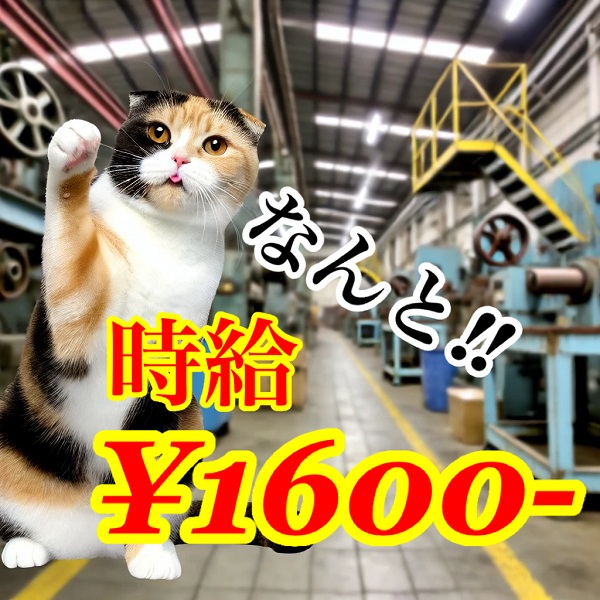 なんと‼

時給

¥1600-